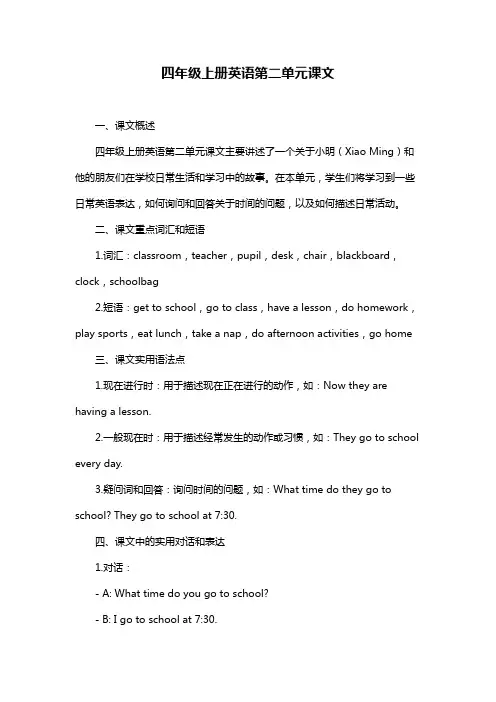 四年级上册英语第二单元课文

一、课文概述

四年级上册英语第二单元课文主要讲述了一个关于小明（Xiao Ming）和他的朋友们在学校日常生活和学习中的故事。在本单元，学生们将学习到一些日常英语表达，如何询问和回答关于时间的问题，以及如何描述日常活动。

二、课文重点词汇和短语

1.词汇：classroom，teacher，pupil，desk，chair，blackboard，clock，schoolbag

2.短语：get to school，go to class，have a lesson，do homework，play sports，eat lunch，take a nap，do afternoon activities，go home

三、课文实用语法点

1.现在进行时：用于描述现在正在进行的动作，如：Now they are having a lesson.

2.一般现在时：用于描述经常发生的动作或习惯，如：They go to school every day.

3.疑问词和回答：询问时间的问题，如：What time do they go to school? They go to school at 7:30.

四、课文中的实用对话和表达

1.对话：

- A: What time do you go to school?

- B: I go to school at 7:30.